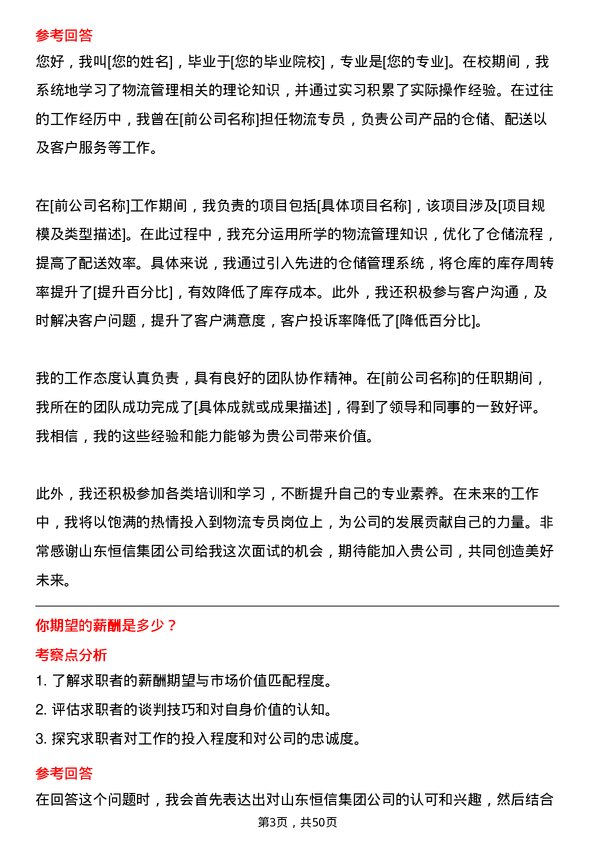 参考回答

您好，我叫[您的姓名]，毕业于[您的毕业院校]，专业是[您的专业]。在校期间，我系统地学习了物流管理相关的理论知识，并通过实习积累了实际操作经验。在过往的工作经历中，我曾在[前公司名称]担任物流专员，负责公司产品的仓储、配送以及客户服务等工作。

在[前公司名称]工作期间，我负责的项目包括[具体项目名称]，该项目涉及[项目规模及类型描述]。在此过程中，我充分运用所学的物流管理知识，优化了仓储流程，提高了配送效率。具体来说，我通过引入先进的仓储管理系统，将仓库的库存周转率提升了[提升百分比]，有效降低了库存成本。此外，我还积极参与客户沟通，及时解决客户问题，提升了客户满意度，客户投诉率降低了[降低百分比]。

我的工作态度认真负责，具有良好的团队协作精神。在[前公司名称]的任职期间，我所在的团队成功完成了[具体成就或成果描述]，得到了领导和同事的一致好评。我相信，我的这些经验和能力能够为贵公司带来价值。

此外，我还积极参加各类培训和学习，不断提升自己的专业素养。在未来的工作中，我将以饱满的热情投入到物流专员岗位上，为公司的发展贡献自己的力量。非常感谢山东恒信集团公司给我这次面试的机会，期待能加入贵公司，共同创造美好未来。

你期望的薪酬是多少？

考察点分析

1. 了解求职者的薪酬期望与市场价值匹配程度。
2. 评估求职者的谈判技巧和对自身价值的认知。
3. 探究求职者对工作的投入程度和对公司的忠诚度。

参考回答

在回答这个问题时，我会首先表达出对山东恒信集团公司的认可和兴趣，然后结合

第3页，共50页